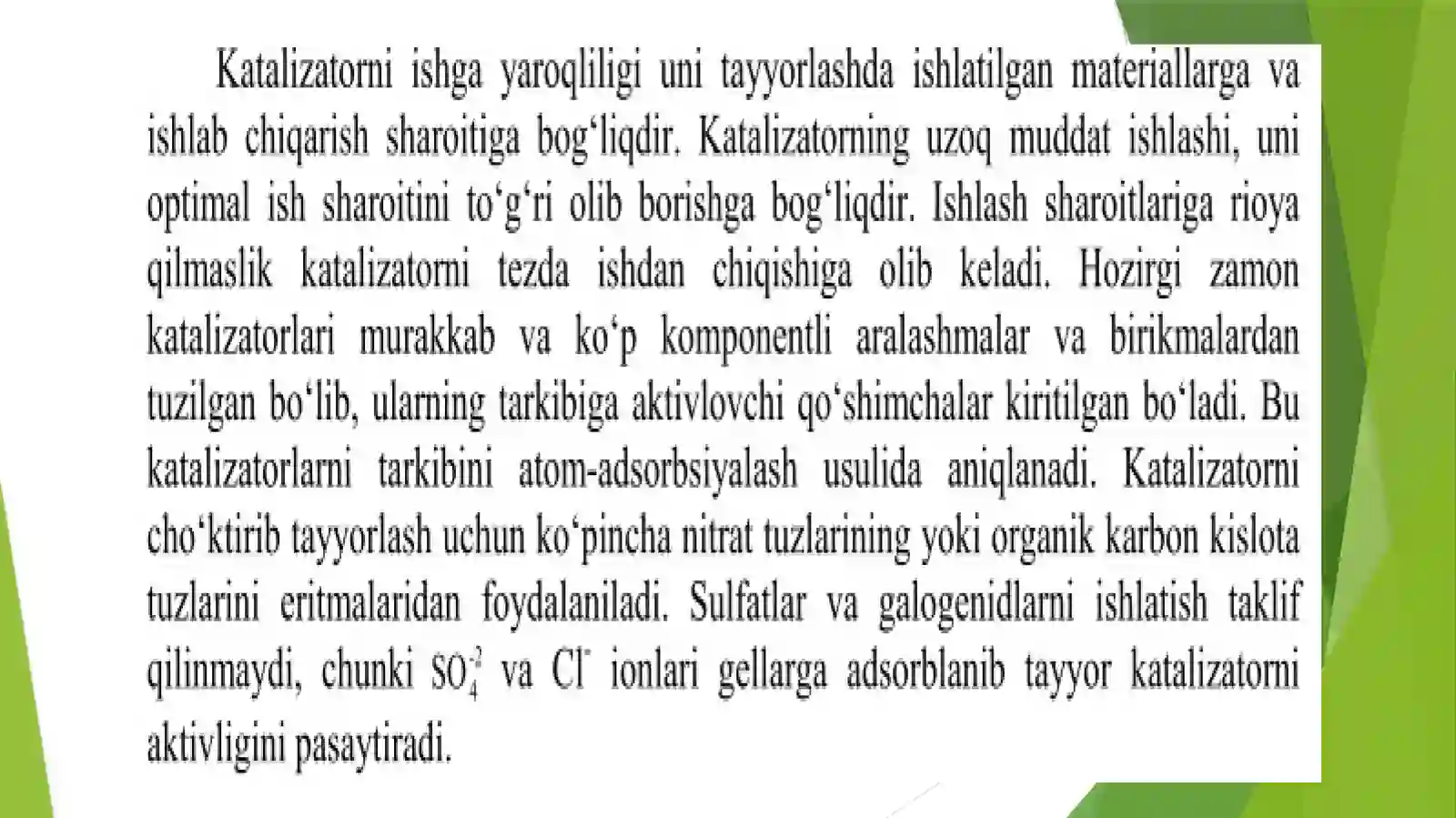 Katalizatorni ishga yaroqliligi uni tayyorlashda ishlatilgan materiallarga va ishlab chiqarish sharoitiga bog‘liqdir. Katalizatorning uzoq muddat ishlashi, uni optimal ish sharoitini to‘g‘ri olib borishga bog‘liqdir. Ishlash sharoitlariga rioya qilmaslik katalizatorni tezda ishdan chiqishiga olib keladi. Hozirgi zamon katalizatorlari murakkab va ko‘p komponentli aralashmalar va birikmalardan tuzilgan bo‘lib, ularning tarkibiga aktivlovchi qo‘shimchalar kiritilgan bo‘ladi. Bu katalizatorlarni tarkibini atom-adsorbsiyalash usulida aniqlanadi. Katalizatorni cho‘ktirib tayyorlash uchun ko‘pincha nitrat tuzlarining yoki organik karbon kislota tuzlarini eritmalaridan foydalaniladi. Sulfatlar va galogenidlarni ishlatish taklif qilinmaydi, chunki $SO_4^{-2}$ va $Cl^-$ ionlari gellarga adsorblanib tayyor katalizatorni aktivligini pasaytiradi.